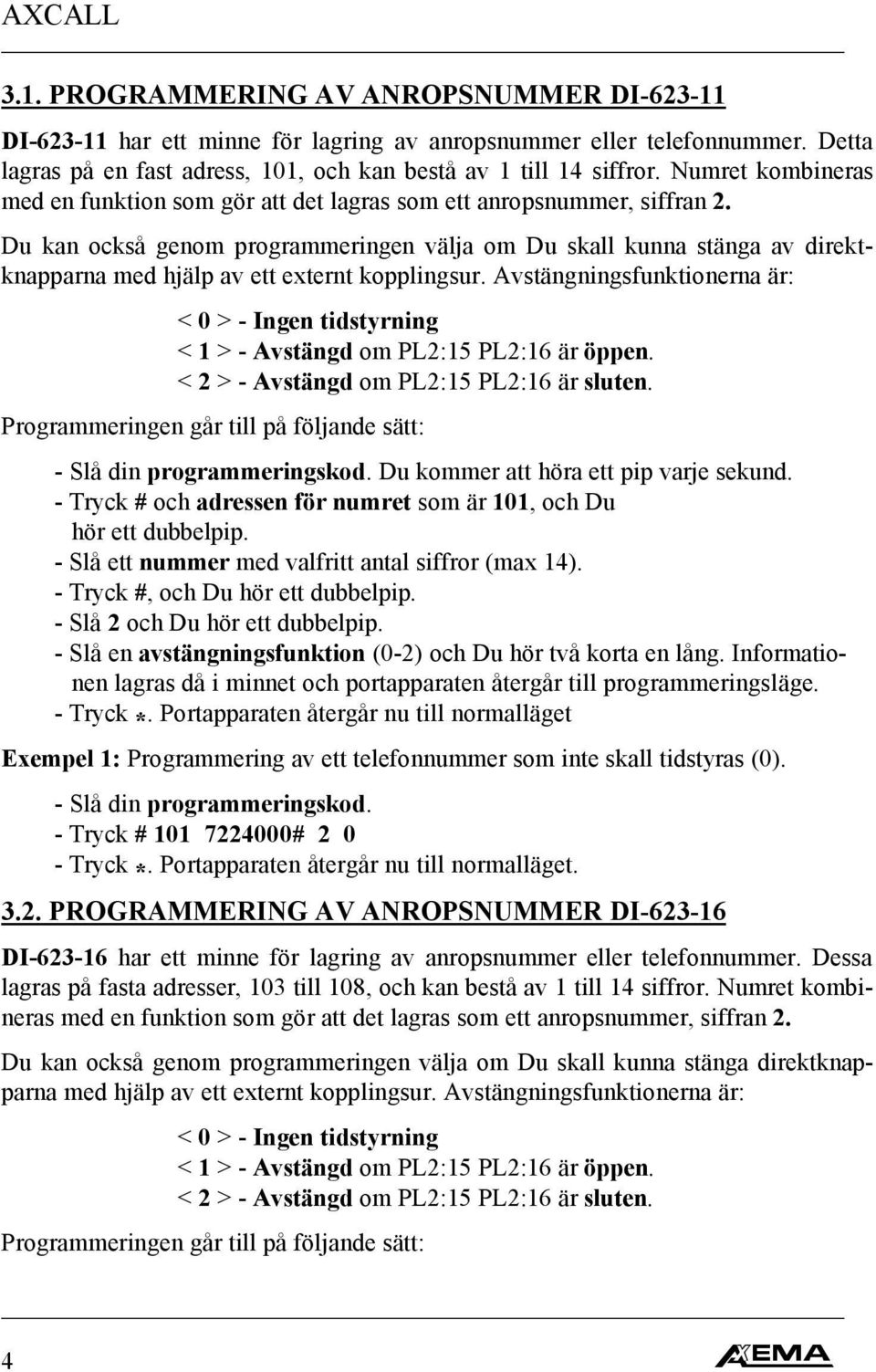 AXCALL

3.1. PROGRAMMERING AV ANROPSNUMMER DI-623-11

DI-623-11 har ett minne för lagring av anropsnummer eller telefonnummer. Detta lagras på en fast adress, 101, och kan bestå av 1 till 14 siffror. Numret kombineras med en funktion som gör att det lagras som ett anropsnummer, siffran 2.

Du kan också genom programmeringen välja om Du skall kunna stänga av direktknapparna med hjälp av ett externt kopplingsur. Avstängningsfunktionerna är:

< 0 > - Ingen tidstyrning
< 1 > - Avstängd om PL2:15 PL2:16 är öppen.
< 2 > - Avstängd om PL2:15 PL2:16 är sluten.

Programmeringen går till på följande sätt:

- Slå din programmeringskod. Du kommer att höra ett pip varje sekund.
- Tryck # och adressen för numret som är 101, och Du hör ett dubbelpip.
- Slå ett nummer med valfritt antal siffror (max 14).
- Tryck #, och Du hör ett dubbelpip.
- Slå 2 och Du hör ett dubbelpip.
- Slå en avstängningsfunktion (0-2) och Du hör två korta en lång. Informationen lagras då i minnet och portapparaten återgår till programmeringsläge.
- Tryck *. Portapparaten återgår nu till normalläget

Exempel 1: Programmering av ett telefonnummer som inte skall tidstyras (0).

- Slå din programmeringskod.
- Tryck # 101 7224000# 2 0
- Tryck *. Portapparaten återgår nu till normalläget.

3.2. PROGRAMMERING AV ANROPSNUMMER DI-623-16

DI-623-16 har ett minne för lagring av anropsnummer eller telefonnummer. Dessa lagras på fasta adresser, 103 till 108, och kan bestå av 1 till 14 siffror. Numret kombineras med en funktion som gör att det lagras som ett anropsnummer, siffran 2.

Du kan också genom programmeringen välja om Du skall kunna stänga direktknapparna med hjälp av ett externt kopplingsur. Avstängningsfunktionerna är:

< 0 > - Ingen tidstyrning
< 1 > - Avstängd om PL2:15 PL2:16 är öppen.
< 2 > - Avstängd om PL2:15 PL2:16 är sluten.

Programmeringen går till på följande sätt:

4 AXEMA